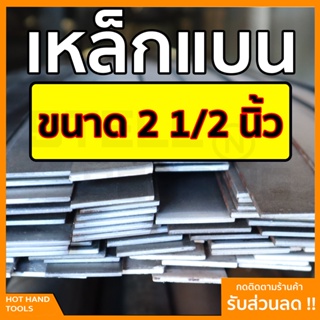 เหล็กแบน

ขนาด 2 1/2 นิ้ว

HOT HAND TOOLS

กดติดตามร้านค้า
รับส่วนลด !!